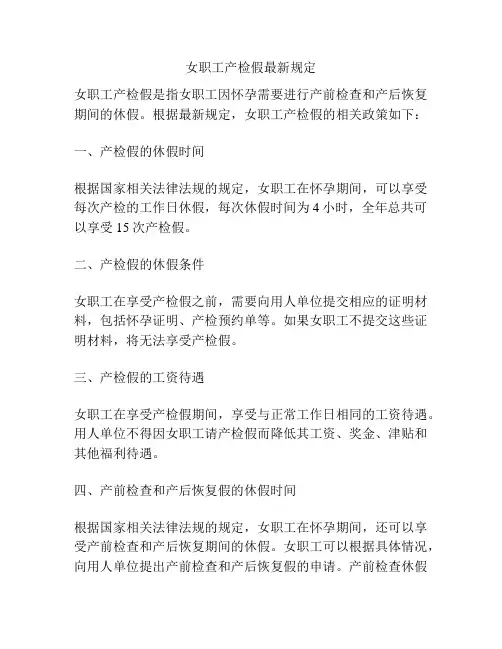 女职工产检假最新规定

女职工产检假是指女职工因怀孕需要进行产前检查和产后恢复期间的休假。根据最新规定，女职工产检假的相关政策如下：

一、产检假的休假时间

根据国家相关法律法规的规定，女职工在怀孕期间，可以享受每次产检的工作日休假，每次休假时间为 4 小时，全年总共可以享受 15 次产检假。

二、产检假的休假条件

女职工在享受产检假之前，需要向用人单位提交相应的证明材料，包括怀孕证明、产检预约单等。如果女职工不提交这些证明材料，将无法享受产检假。

三、产检假的工资待遇

女职工在享受产检假期间，享受与正常工作日相同的工资待遇。用人单位不得因女职工请产检假而降低其工资、奖金、津贴和其他福利待遇。

四、产前检查和产后恢复假的休假时间

根据国家相关法律法规的规定，女职工在怀孕期间，还可以享受产前检查和产后恢复期间的休假。女职工可以根据具体情况，向用人单位提出产前检查和产后恢复假的申请。产前检查休假